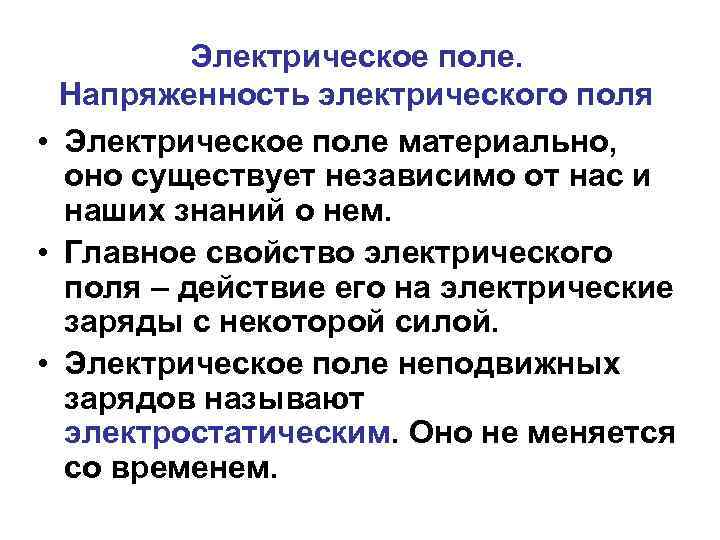 Электрическое поле.
Напряженность электрического поля

• Электрическое поле материально, оно существует независимо от нас и наших знаний о нем.

• Главное свойство электрического поля – действие его на электрические заряды с некоторой силой.

• Электрическое поле неподвижных зарядов называют электростатическим. Оно не меняется со временем.